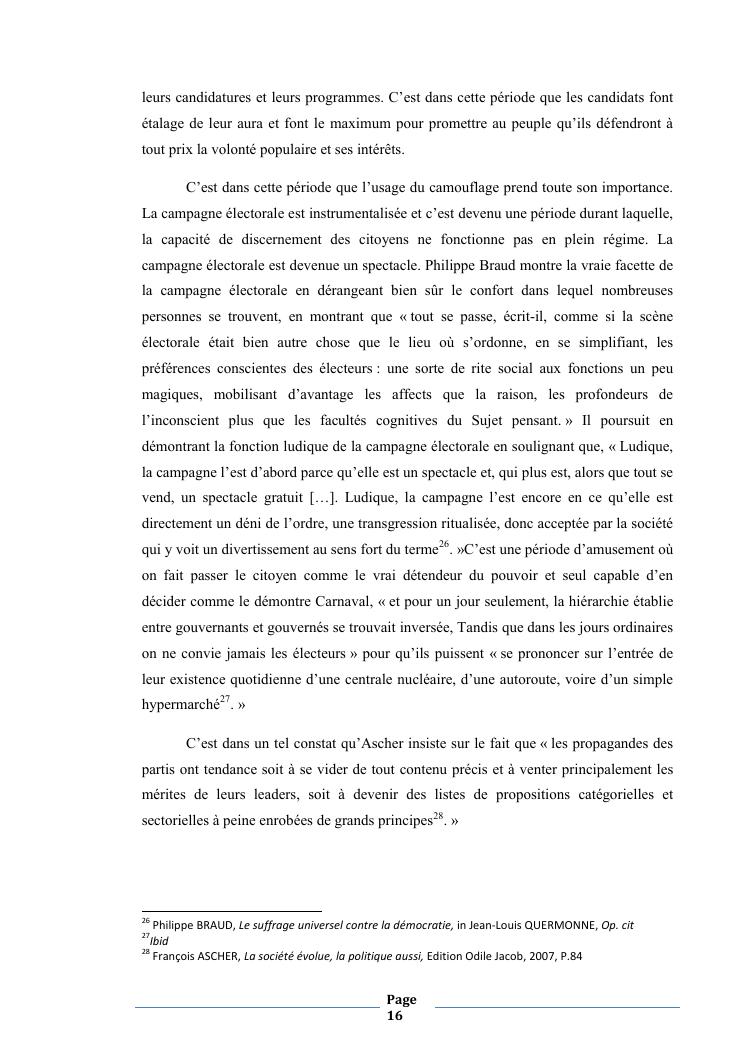 leurs candidatures et leurs programmes. C'est dans cette période que les candidats font étalage de leur aura et font le maximum pour promettre au peuple qu'ils défendront à tout prix la volonté populaire et ses intérêts.

C'est dans cette période que l'usage du camouflage prend toute son importance. La campagne électorale est instrumentalisée et c'est devenu une période durant laquelle, la capacité de discernement des citoyens ne fonctionne pas en plein régime. La campagne électorale est devenue un spectacle. Philippe Braud montre la vraie facette de la campagne électorale en dérangeant bien sûr le confort dans lequel nombreuses personnes se trouvent, en montrant que « tout se passe, écrit-il, comme si la scène électorale était bien autre chose que le lieu où s'ordonne, en se simplifiant, les préférences conscientes des électeurs : une sorte de rite social aux fonctions un peu magiques, mobilisant d'avantage les affects que la raison, les profondeurs de l'inconscient plus que les facultés cognitives du Sujet pensant. » Il poursuit en démontrant la fonction ludique de la campagne électorale en soulignant que, « Ludique, la campagne l'est d'abord parce qu'elle est un spectacle et, qui plus est, alors que tout se vend, un spectacle gratuit […]. Ludique, la campagne l'est encore en ce qu'elle est directement un déni de l'ordre, une transgression ritualisée, donc acceptée par la société qui y voit un divertissement au sens fort du terme$^{26}$. »C'est une période d'amusement où on fait passer le citoyen comme le vrai détendeur du pouvoir et seul capable d'en décider comme le démontre Carnaval, « et pour un jour seulement, la hiérarchie établie entre gouvernants et gouvernés se trouvait inversée, Tandis que dans les jours ordinaires on ne convie jamais les électeurs » pour qu'ils puissent « se prononcer sur l'entrée de leur existence quotidienne d'une centrale nucléaire, d'une autoroute, voire d'un simple hypermarché$^{27}$. »

C'est dans un tel constat qu'Ascher insiste sur le fait que « les propagandes des partis ont tendance soit à se vider de tout contenu précis et à venter principalement les mérites de leurs leaders, soit à devenir des listes de propositions catégorielles et sectorielles à peine enrobées de grands principes$^{28}$. »

$^{26}$ Philippe BRAUD, Le suffrage universel contre la démocratie, in Jean-Louis QUERMONNE, Op. cit
$^{27}$Ibid
$^{28}$ François ASCHER, La société évolue, la politique aussi, Edition Odile Jacob, 2007, P.84

Page
16